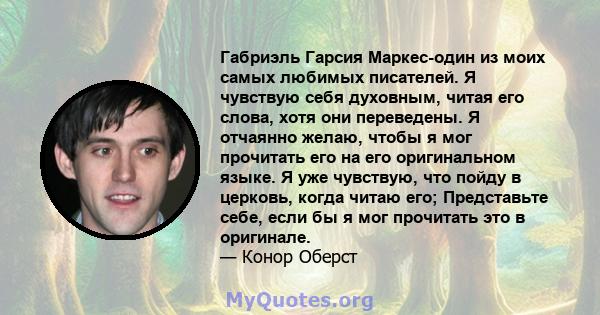 Габриэль Гарсия Маркес-один из моих самых любимых писателей. Я чувствую себя духовным, читая его слова, хотя они переведены. Я отчаянно желаю, чтобы я мог прочитать его на его оригинальном языке. Я уже чувствую, что пойду в церковь, когда читаю его; Представьте себе, если бы я мог прочитать это в оригинале.
— Конор Оберст

MyQuotes.org